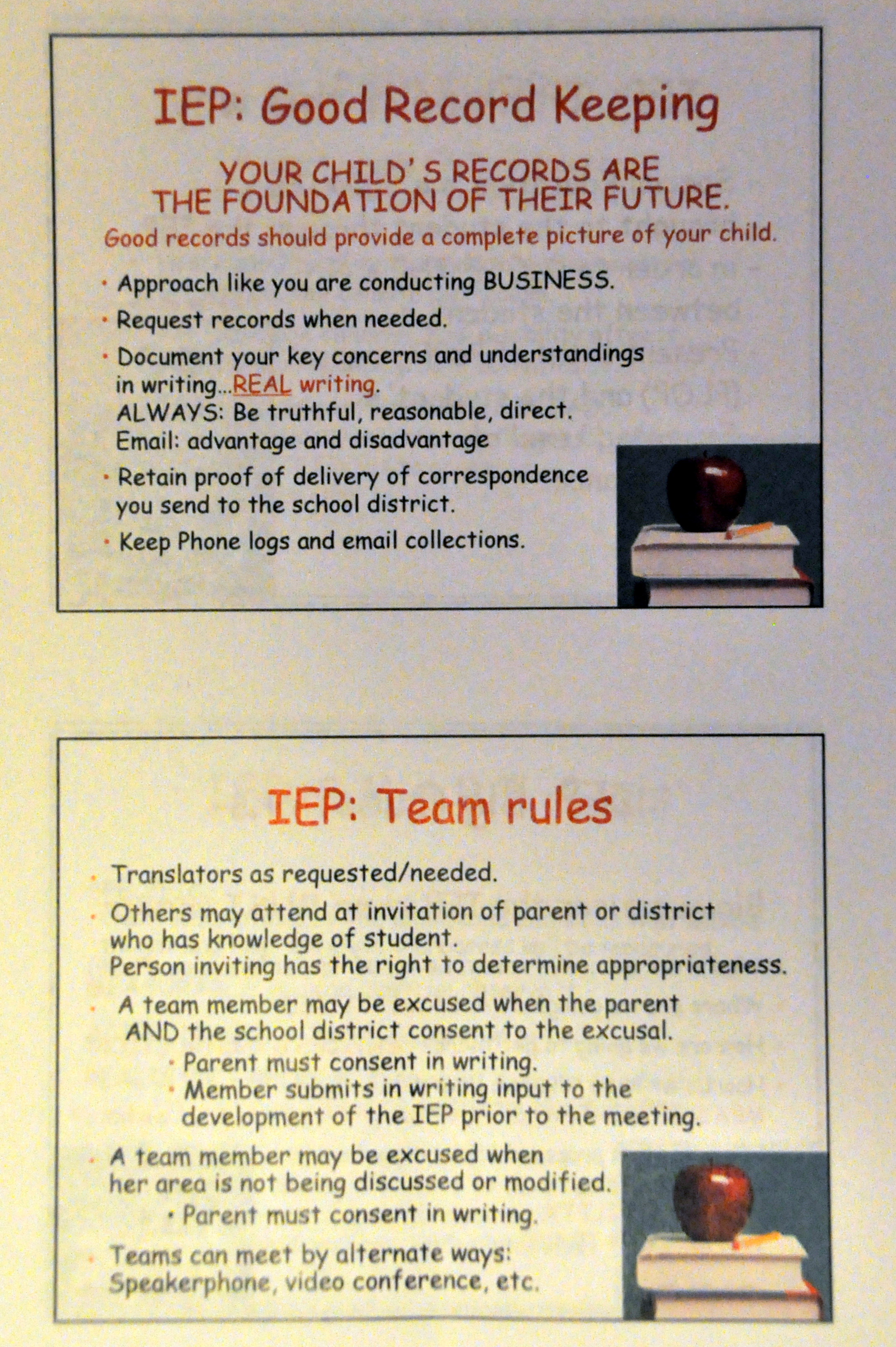 IEP: Good Record Keeping

YOUR CHILD'S RECORDS ARE THE FOUNDATION OF THEIR FUTURE.

Good records should provide a complete picture of your child.

• Approach like you are conducting BUSINESS.
• Request records when needed.
• Document your key concerns and understandings in writing...REAL writing.
ALWAYS: Be truthful, reasonable, direct.
Email: advantage and disadvantage
• Retain proof of delivery of correspondence you send to the school district.
• Keep Phone logs and email collections.

IEP: Team rules

• Translators as requested/needed.
• Others may attend at invitation of parent or district who has knowledge of student.
Person inviting has the right to determine appropriateness.
• A team member may be excused when the parent AND the school district consent to the excusal.
• Parent must consent in writing.
• Member submits in writing input to the development of the IEP prior to the meeting.
• A team member may be excused when her area is not being discussed or modified.
• Parent must consent in writing.
• Teams can meet by alternate ways: Speakerphone, video conference, etc.